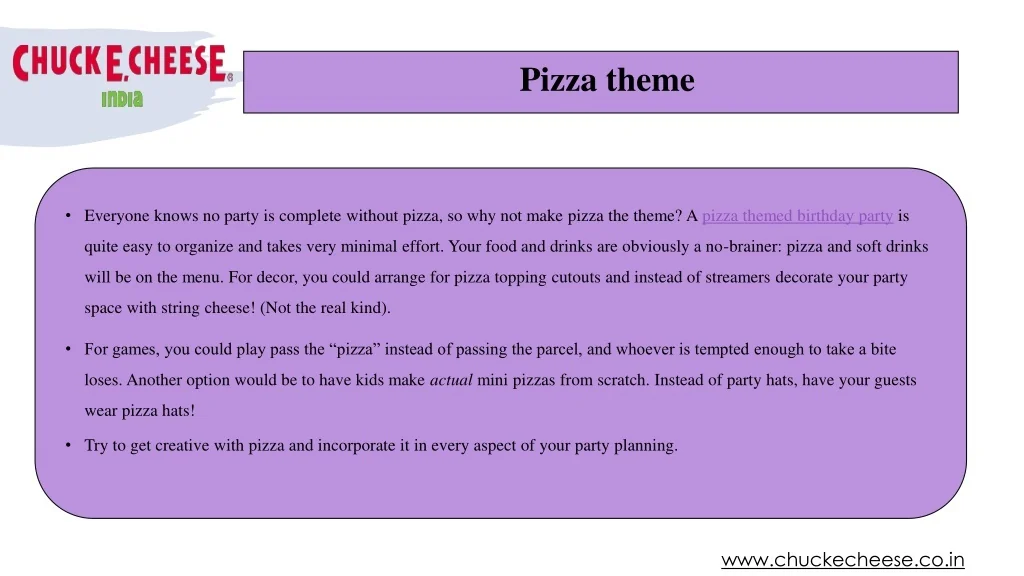 CHUCK E. CHEESE®
INDIA

Pizza theme

• Everyone knows no party is complete without pizza, so why not make pizza the theme? A pizza themed birthday party is quite easy to organize and takes very minimal effort. Your food and drinks are obviously a no-brainer: pizza and soft drinks will be on the menu. For decor, you could arrange for pizza topping cutouts and instead of streamers decorate your party space with string cheese! (Not the real kind).

• For games, you could play pass the "pizza" instead of passing the parcel, and whoever is tempted enough to take a bite loses. Another option would be to have kids make actual mini pizzas from scratch. Instead of party hats, have your guests wear pizza hats!

• Try to get creative with pizza and incorporate it in every aspect of your party planning.

www.chuckecheese.co.in